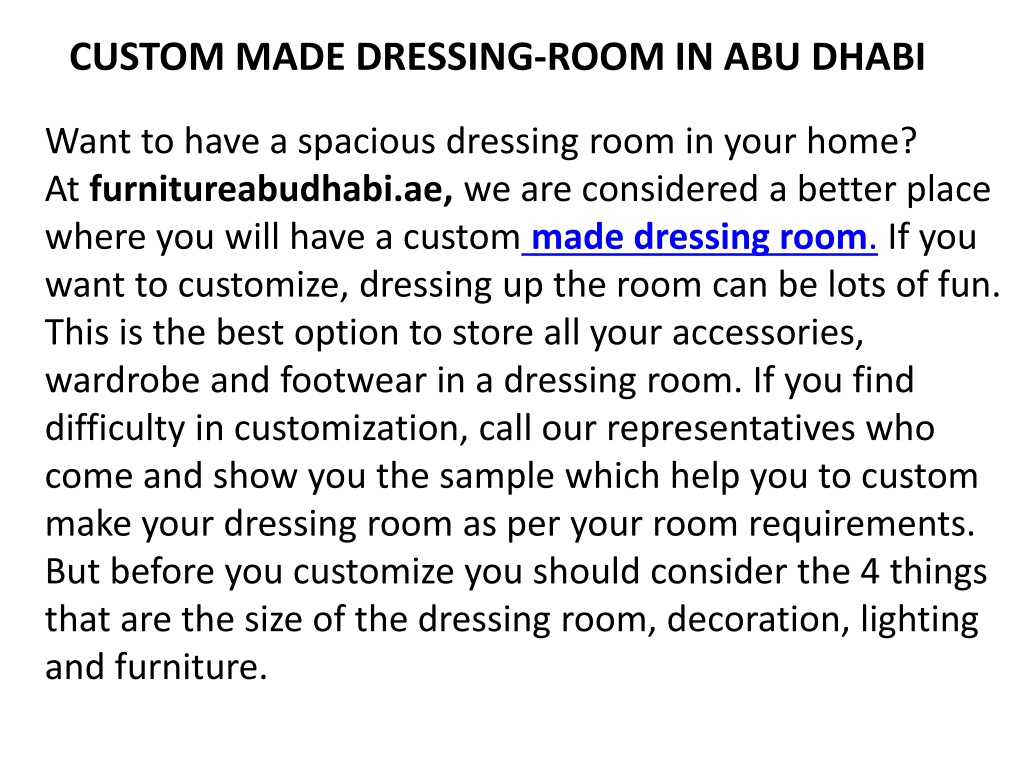 CUSTOM MADE DRESSING-ROOM IN ABU DHABI

Want to have a spacious dressing room in your home?
At furnitureabudhabi.ae, we are considered a better place where you will have a custom made dressing room. If you want to customize, dressing up the room can be lots of fun. This is the best option to store all your accessories, wardrobe and footwear in a dressing room. If you find difficulty in customization, call our representatives who come and show you the sample which help you to custom make your dressing room as per your room requirements. But before you customize you should consider the 4 things that are the size of the dressing room, decoration, lighting and furniture.